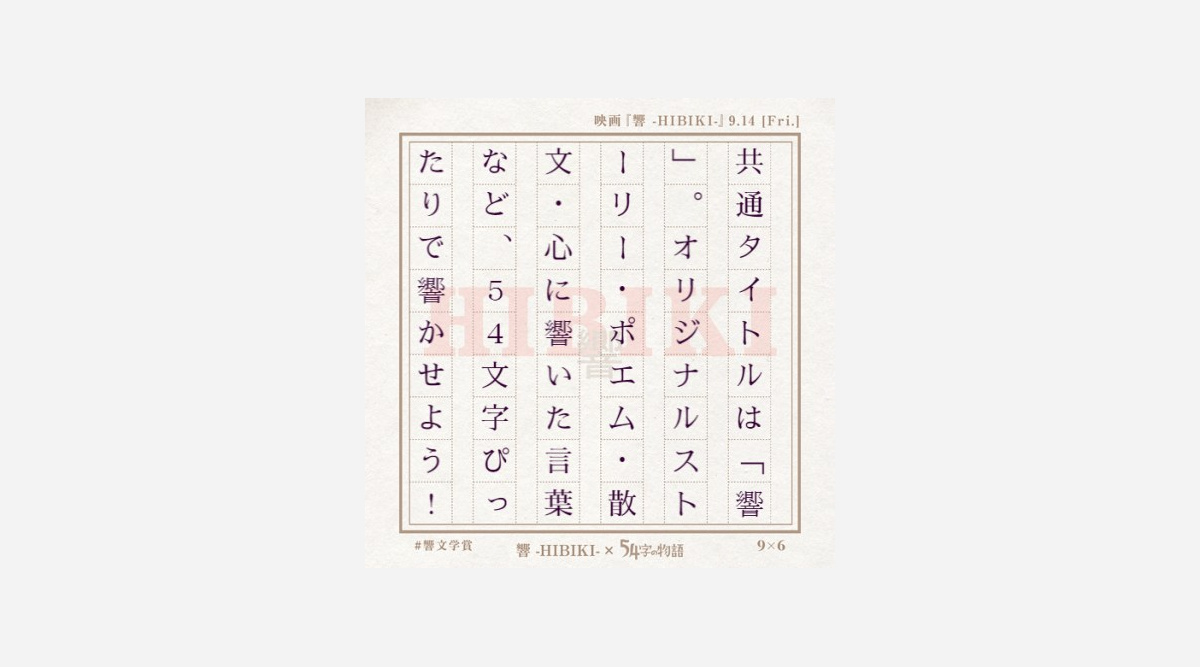 映画『響 -HIBIKI-』9.14 [Fri.]

共通タイトルは「響」。オリジナルストーリー・ポエム・散文・心に響いた言葉など、54文字ぴったりで響かせよう!

HIBIKI

響

#響文学賞

響 -HIBIKI- × 54字の物語

9×6